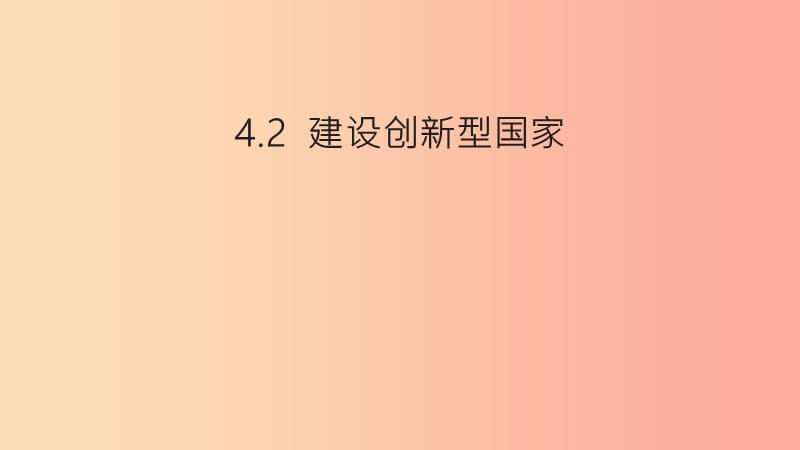 4.2 建设创新型国家